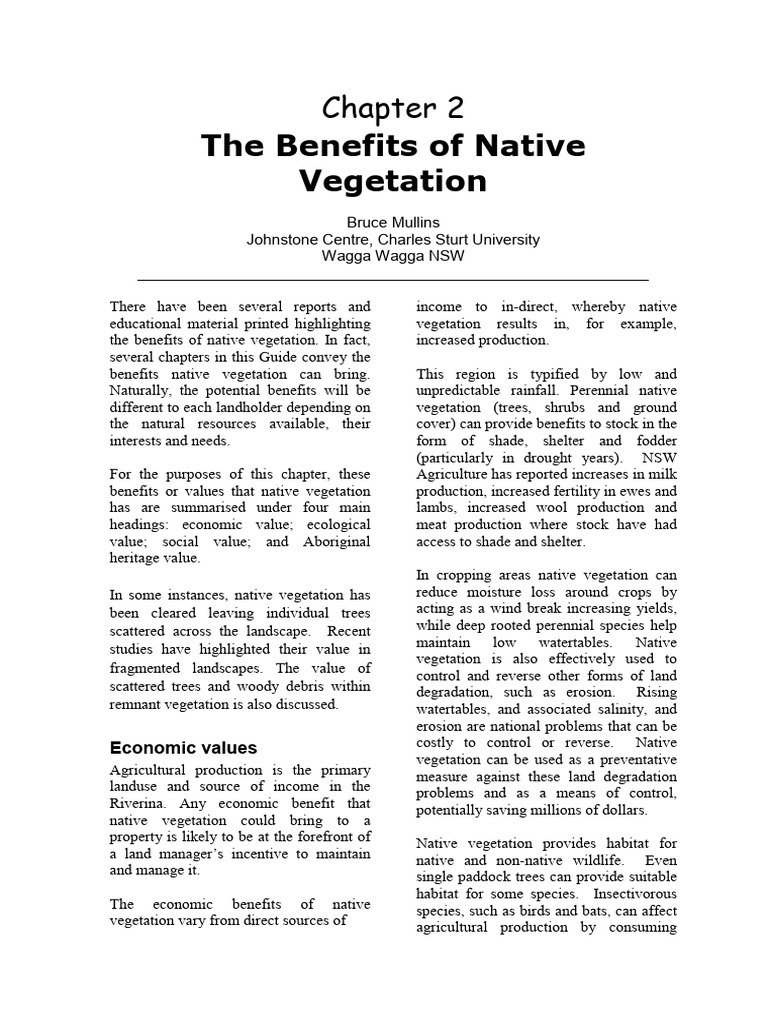 Chapter 2
The Benefits of Native Vegetation

Bruce Mullins
Johnstone Centre, Charles Sturt University
Wagga Wagga NSW

There have been several reports and educational material printed highlighting the benefits of native vegetation. In fact, several chapters in this Guide convey the benefits native vegetation can bring. Naturally, the potential benefits will be different to each landholder depending on the natural resources available, their interests and needs.

For the purposes of this chapter, these benefits or values that native vegetation has are summarised under four main headings: economic value; ecological value; social value; and Aboriginal heritage value.

In some instances, native vegetation has been cleared leaving individual trees scattered across the landscape. Recent studies have highlighted their value in fragmented landscapes. The value of scattered trees and woody debris within remnant vegetation is also discussed.

Economic values

Agricultural production is the primary landuse and source of income in the Riverina. Any economic benefit that native vegetation could bring to a property is likely to be at the forefront of a land manager's incentive to maintain and manage it.

The economic benefits of native vegetation vary from direct sources of income to in-direct, whereby native vegetation results in, for example, increased production.

This region is typified by low and unpredictable rainfall. Perennial native vegetation (trees, shrubs and ground cover) can provide benefits to stock in the form of shade, shelter and fodder (particularly in drought years). NSW Agriculture has reported increases in milk production, increased fertility in ewes and lambs, increased wool production and meat production where stock have had access to shade and shelter.

In cropping areas native vegetation can reduce moisture loss around crops by acting as a wind break increasing yields, while deep rooted perennial species help maintain low watertables. Native vegetation is also effectively used to control and reverse other forms of land degradation, such as erosion. Rising watertables, and associated salinity, and erosion are national problems that can be costly to control or reverse. Native vegetation can be used as a preventative measure against these land degradation problems and as a means of control, potentially saving millions of dollars.

Native vegetation provides habitat for native and non-native wildlife. Even single paddock trees can provide suitable habitat for some species. Insectivorous species, such as birds and bats, can affect agricultural production by consuming